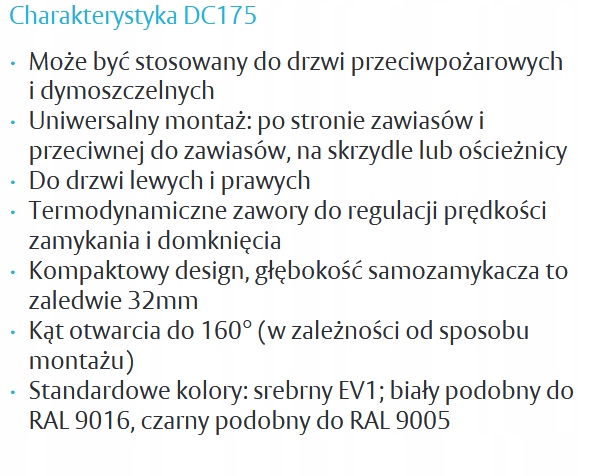 Charakterystyka DC175

• Może być stosowany do drzwi przeciwpożarowych i dymoszczelnych
• Uniwersalny montaż: po stronie zawiasów i przeciwnej do zawiasów, na skrzydle lub ościeżnicy
• Do drzwi lewych i prawych
• Termodynamiczne zawory do regulacji prędkości zamykania i domknięcia
• Kompaktowy design, głębokość samozamykacza to zaledwie 32mm
• Kąt otwarcia do 160° (w zależności od sposobu montażu)
• Standardowe kolory: srebrny EV1; biały podobny do RAL 9016, czarny podobny do RAL 9005